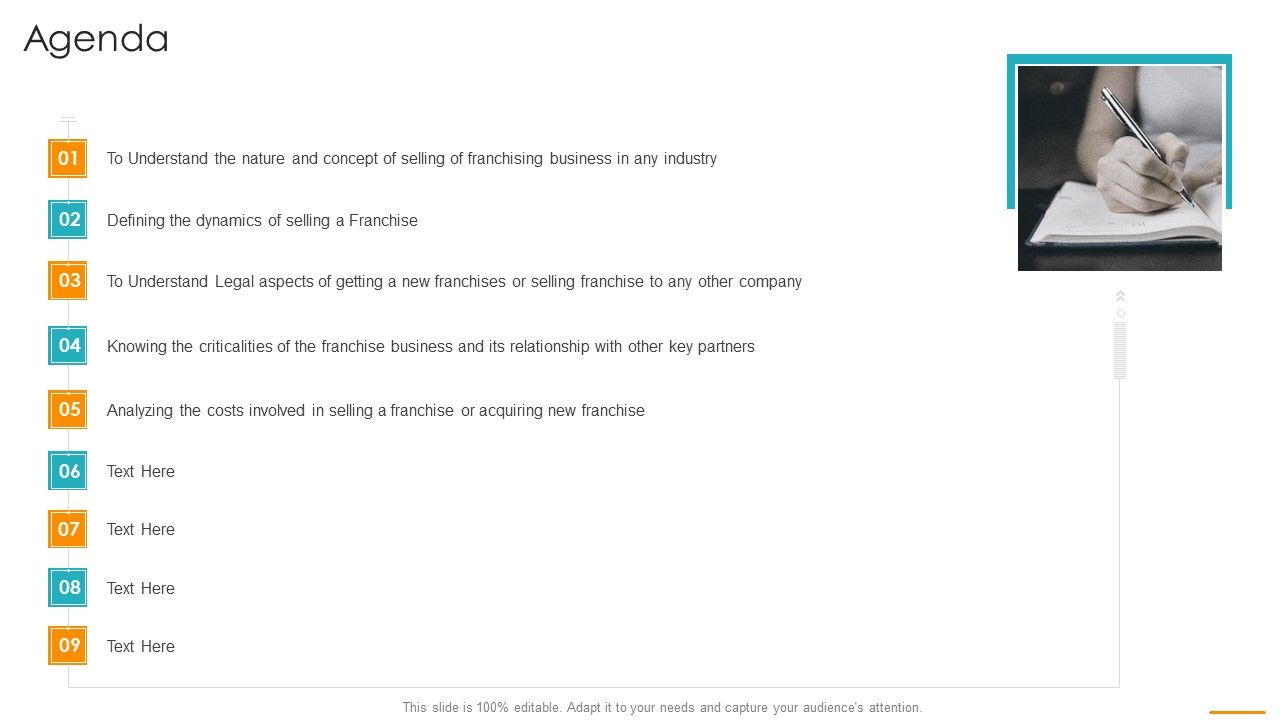 Agenda

01 To Understand the nature and concept of selling of franchising business in any industry

02 Defining the dynamics of selling a Franchise

03 To Understand Legal aspects of getting a new franchises or selling franchise to any other company

04 Knowing the criticalities of the franchise business and its relationship with other key partners

05 Analyzing the costs involved in selling a franchise or acquiring new franchise

06 Text Here

07 Text Here

08 Text Here

09 Text Here

This slide is 100% editable. Adapt it to your needs and capture your audience's attention.